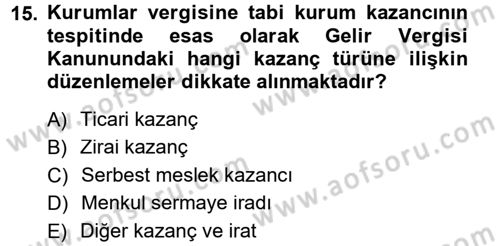 15. Kurumlar vergisine tabi kurum kazancının tespitinde esas olarak Gelir Vergisi Kanunundaki hangi kazanç türüne ilişkin düzenlemeler dikkate alınmaktadır?

A) Ticari kazanç
B) Zirai kazanç
C) Serbest meslek kazancı
D) Menkul sermaye iradı
E) Diğer kazanç ve irat

www.aofsoru.com